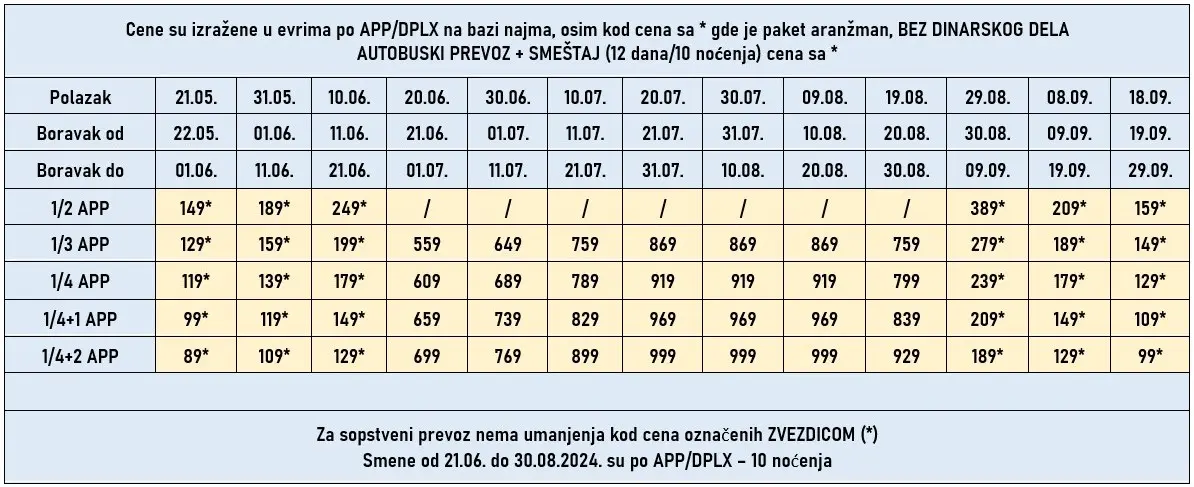 Cene su izražene u evrima po APP/DPLX na bazi najma, osim kod cena sa * gde je paket aranžman, BEZ DINARSKOG DELA AUTOBUSKI PREVOZ + SMEŠTAJ (12 dana/10 noćenja) cena sa *

| Polazak | 21.05. | 31.05. | 10.06. | 20.06. | 30.06. | 10.07. | 20.07. | 30.07. | 09.08. | 19.08. | 29.08. | 08.09. | 18.09. |
|---|---|---|---|---|---|---|---|---|---|---|---|---|---|
| Boravak od | 22.05. | 01.06. | 11.06. | 21.06. | 01.07. | 11.07. | 21.07. | 31.07. | 10.08. | 20.08. | 30.08. | 09.09. | 19.09. |
| Boravak do | 01.06. | 11.06. | 21.06. | 01.07. | 11.07. | 21.07. | 31.07. | 10.08. | 20.08. | 30.08. | 09.09. | 19.09. | 29.09. |
| 1/2 APP | 149* | 189* | 249* | / | / | / | / | / | / | / | 389* | 209* | 159* |
| 1/3 APP | 129* | 159* | 199* | 559 | 649 | 759 | 869 | 869 | 869 | 759 | 279* | 189* | 149* |
| 1/4 APP | 119* | 139* | 179* | 609 | 689 | 789 | 919 | 919 | 919 | 799 | 239* | 179* | 129* |
| 1/4+1 APP | 99* | 119* | 149* | 659 | 739 | 829 | 969 | 969 | 969 | 839 | 209* | 149* | 109* |
| 1/4+2 APP | 89* | 109* | 129* | 699 | 769 | 899 | 999 | 999 | 999 | 929 | 189* | 129* | 99* |

Za sopstveni prevoz nema umanjenja kod cena označenih ZVEZDICOM (*)
Smene od 21.06. do 30.08.2024. su po APP/DPLX – 10 noćenja